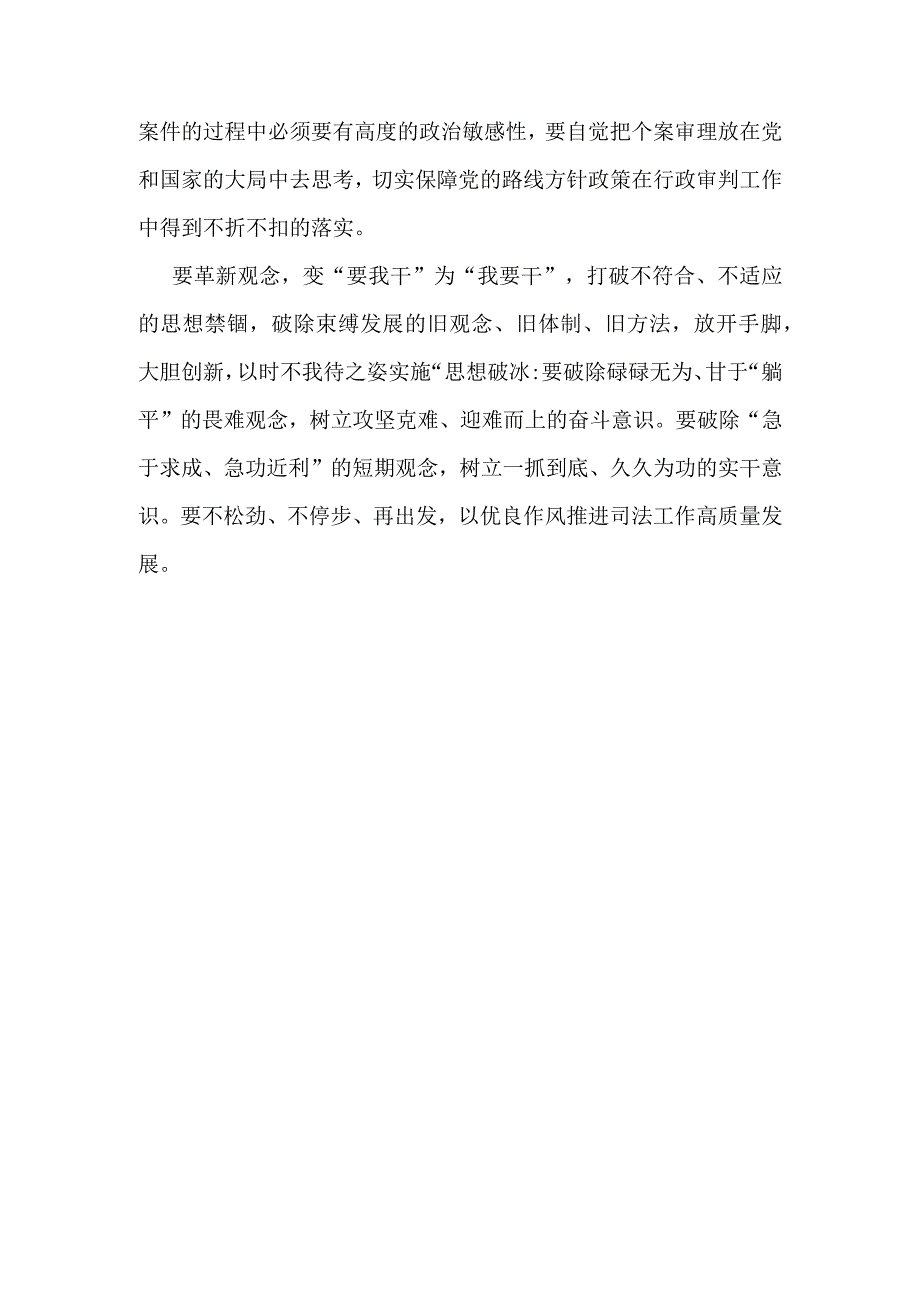 案件的过程中必须要有高度的政治敏感性，要自觉把个案审理放在党和国家的大局中去思考，切实保障党的路线方针政策在行政审判工作中得到不折不扣的落实。

要革新观念，变“要我干”为“我要干”，打破不符合、不适应的思想禁锢，破除束缚发展的旧观念、旧体制、旧方法，放开手脚，大胆创新，以时不我待之姿实施“思想破冰:要破除碌碌无为、甘于“躺平”的畏难观念，树立攻坚克难、迎难而上的奋斗意识。要破除“急于求成、急功近利”的短期观念，树立一抓到底、久久为功的实干意识。要不松劲、不停步、再出发，以优良作风推进司法工作高质量发展。